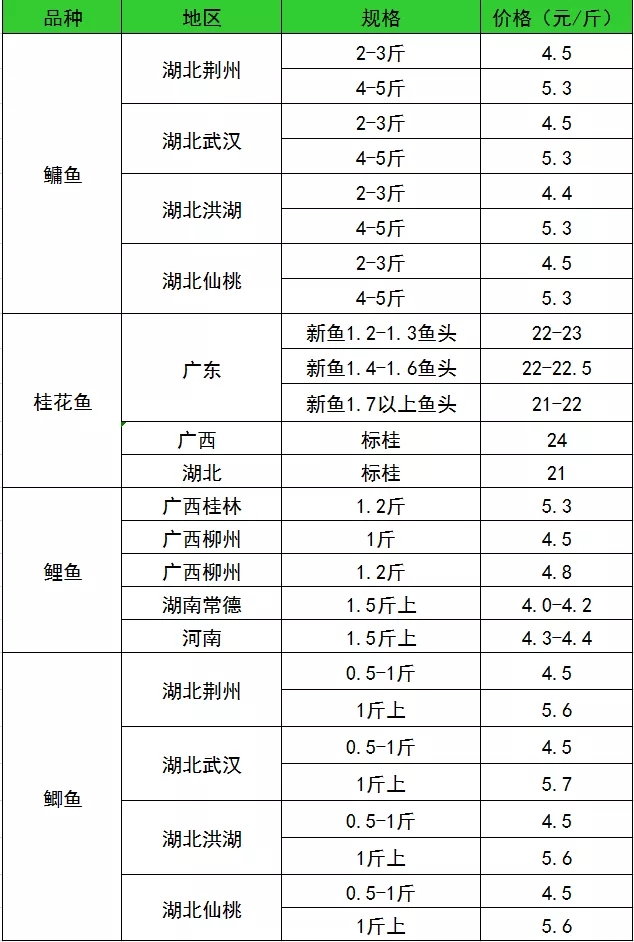 | 品种 | 地区 | 规格 | 价格（元/斤） |
|---|---|---|---|
| 鳙鱼 | 湖北荆州 | 2-3斤 | 4.5 |
| | | 4-5斤 | 5.3 |
| | 湖北武汉 | 2-3斤 | 4.5 |
| | | 4-5斤 | 5.3 |
| | 湖北洪湖 | 2-3斤 | 4.4 |
| | | 4-5斤 | 5.3 |
| | 湖北仙桃 | 2-3斤 | 4.5 |
| | | 4-5斤 | 5.3 |
| 桂花鱼 | 广东 | 新鱼1.2-1.3鱼头 | 22-23 |
| | | 新鱼1.4-1.6鱼头 | 22-22.5 |
| | | 新鱼1.7以上鱼头 | 21-22 |
| | 广西 | 标桂 | 24 |
| | 湖北 | 标桂 | 21 |
| 鲤鱼 | 广西桂林 | 1.2斤 | 5.3 |
| | 广西柳州 | 1斤 | 4.5 |
| | 广西柳州 | 1.2斤 | 4.8 |
| | 湖南常德 | 1.5斤上 | 4.0-4.2 |
| | 河南 | 1.5斤上 | 4.3-4.4 |
| 鲫鱼 | 湖北荆州 | 0.5-1斤 | 4.5 |
| | | 1斤上 | 5.6 |
| | 湖北武汉 | 0.5-1斤 | 4.5 |
| | | 1斤上 | 5.7 |
| | 湖北洪湖 | 0.5-1斤 | 4.5 |
| | | 1斤上 | 5.6 |
| | 湖北仙桃 | 0.5-1斤 | 4.5 |
| | | 1斤上 | 5.6 |